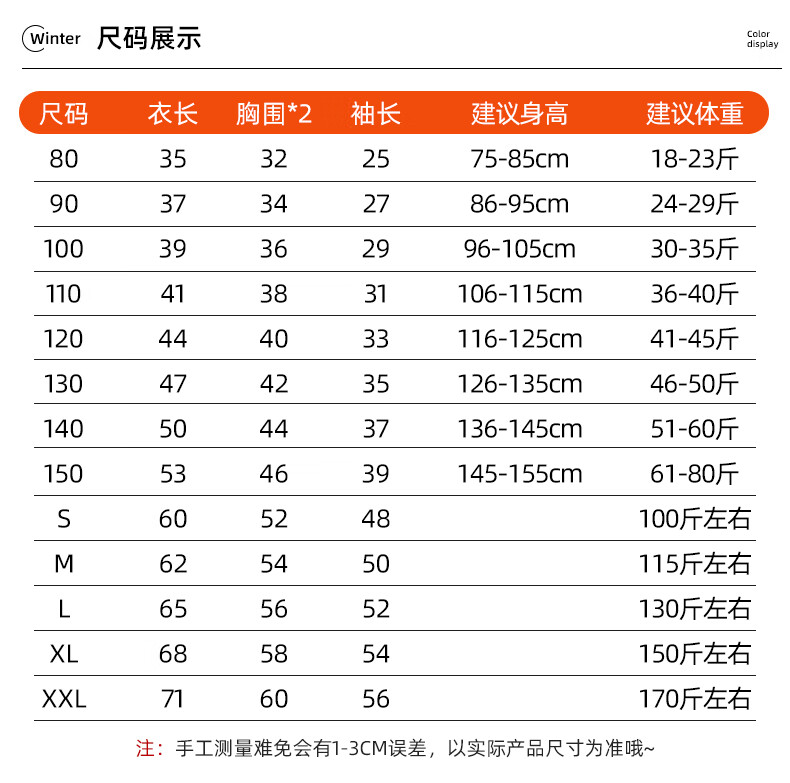 Winter 尺码展示

Color display

| 尺码 | 衣长 | 胸围*2 | 袖长 | 建议身高 | 建议体重 |
|---|---|---|---|---|---|
| 80 | 35 | 32 | 25 | 75-85cm | 18-23斤 |
| 90 | 37 | 34 | 27 | 86-95cm | 24-29斤 |
| 100 | 39 | 36 | 29 | 96-105cm | 30-35斤 |
| 110 | 41 | 38 | 31 | 106-115cm | 36-40斤 |
| 120 | 44 | 40 | 33 | 116-125cm | 41-45斤 |
| 130 | 47 | 42 | 35 | 126-135cm | 46-50斤 |
| 140 | 50 | 44 | 37 | 136-145cm | 51-60斤 |
| 150 | 53 | 46 | 39 | 145-155cm | 61-80斤 |
| S | 60 | 52 | 48 | | 100斤左右 |
| M | 62 | 54 | 50 | | 115斤左右 |
| L | 65 | 56 | 52 | | 130斤左右 |
| XL | 68 | 58 | 54 | | 150斤左右 |
| XXL | 71 | 60 | 56 | | 170斤左右 |

注：手工测量难免会有1-3CM误差，以实际产品尺寸为准哦~